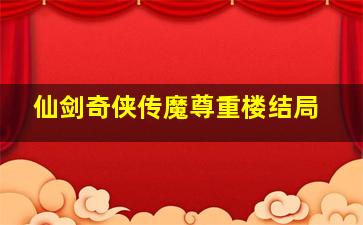 仙剑奇侠传魔尊重楼结局